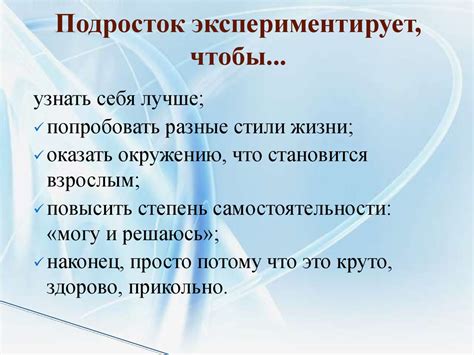 Подросток экспериментирует, чтобы...

узнать себя лучше;

✓ попробовать разные стили жизни;

✓ оказать окружению, что становится взрослым;

✓ повысить степень самостоятельности: «могу и решаюсь»;

✓ наконец, просто потому что это круто, здорово, прикольно.